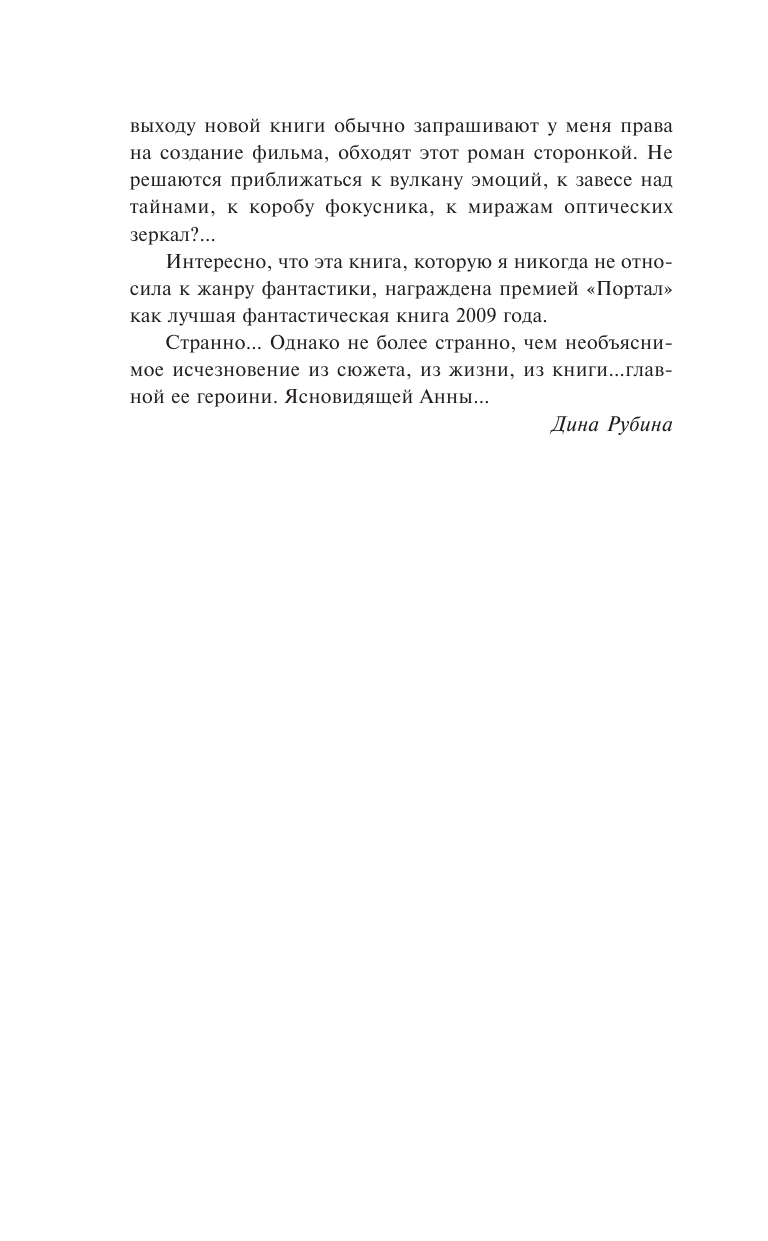 выходу новой книги обычно запрашивают у меня права на создание фильма, обходят этот роман сторонкой. Не решаются приближаться к вулкану эмоций, к завесе над тайнами, к коробу фокусника, к миражам оптических зеркал?...

Интересно, что эта книга, которую я никогда не относила к жанру фантастики, награждена премией «Портал» как лучшая фантастическая книга 2009 года.

Странно... Однако не более странно, чем необъяснимое исчезновение из сюжета, из жизни, из книги...главной ее героини. Ясновидящей Анны...

Дина Рубина